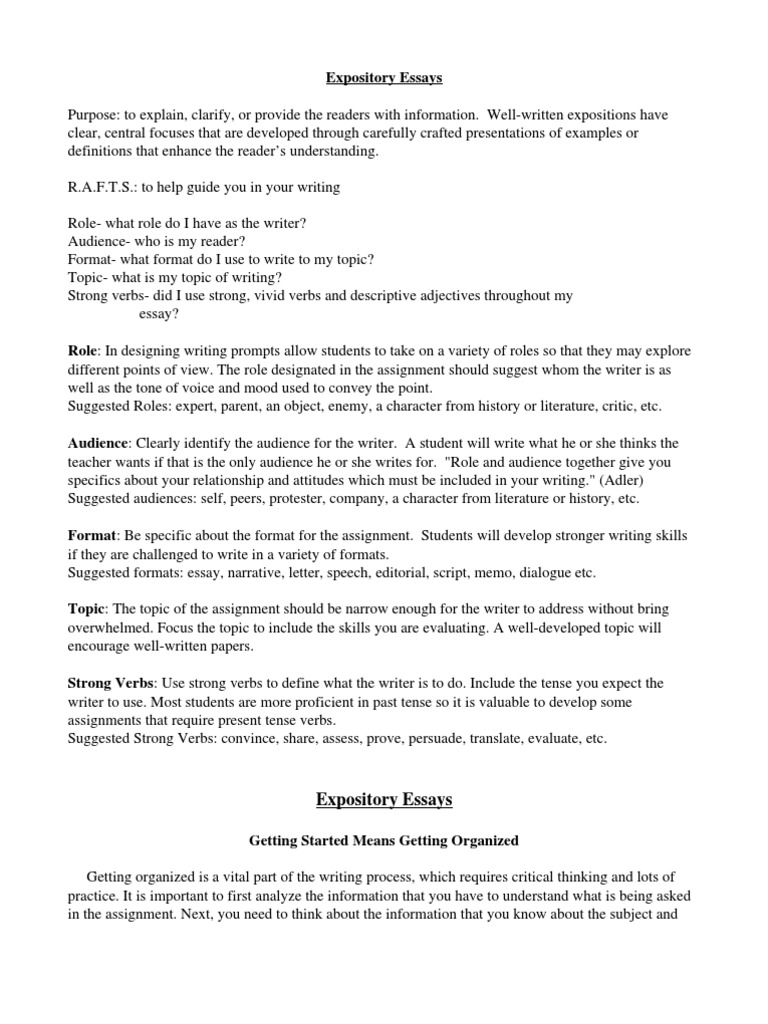 Expository Essays

Purpose: to explain, clarify, or provide the readers with information. Well-written expositions have clear, central focuses that are developed through carefully crafted presentations of examples or definitions that enhance the reader's understanding.

R.A.F.T.S.: to help guide you in your writing

Role- what role do I have as the writer?
Audience- who is my reader?
Format- what format do I use to write to my topic?
Topic- what is my topic of writing?
Strong verbs- did I use strong, vivid verbs and descriptive adjectives throughout my essay?

Role: In designing writing prompts allow students to take on a variety of roles so that they may explore different points of view. The role designated in the assignment should suggest whom the writer is as well as the tone of voice and mood used to convey the point.
Suggested Roles: expert, parent, an object, enemy, a character from history or literature, critic, etc.

Audience: Clearly identify the audience for the writer. A student will write what he or she thinks the teacher wants if that is the only audience he or she writes for. "Role and audience together give you specifics about your relationship and attitudes which must be included in your writing." (Adler)
Suggested audiences: self, peers, protester, company, a character from literature or history, etc.

Format: Be specific about the format for the assignment. Students will develop stronger writing skills if they are challenged to write in a variety of formats.
Suggested formats: essay, narrative, letter, speech, editorial, script, memo, dialogue etc.

Topic: The topic of the assignment should be narrow enough for the writer to address without bring overwhelmed. Focus the topic to include the skills you are evaluating. A well-developed topic will encourage well-written papers.

Strong Verbs: Use strong verbs to define what the writer is to do. Include the tense you expect the writer to use. Most students are more proficient in past tense so it is valuable to develop some assignments that require present tense verbs.
Suggested Strong Verbs: convince, share, assess, prove, persuade, translate, evaluate, etc.

Expository Essays

Getting Started Means Getting Organized

Getting organized is a vital part of the writing process, which requires critical thinking and lots of practice. It is important to first analyze the information that you have to understand what is being asked in the assignment. Next, you need to think about the information that you know about the subject and